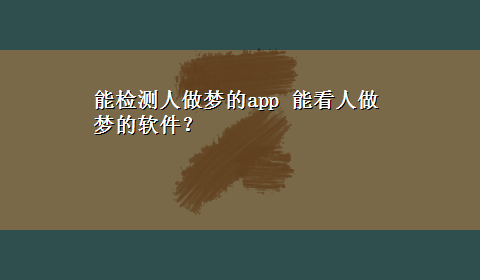 能检测人做梦的app 能看人做梦的软件？